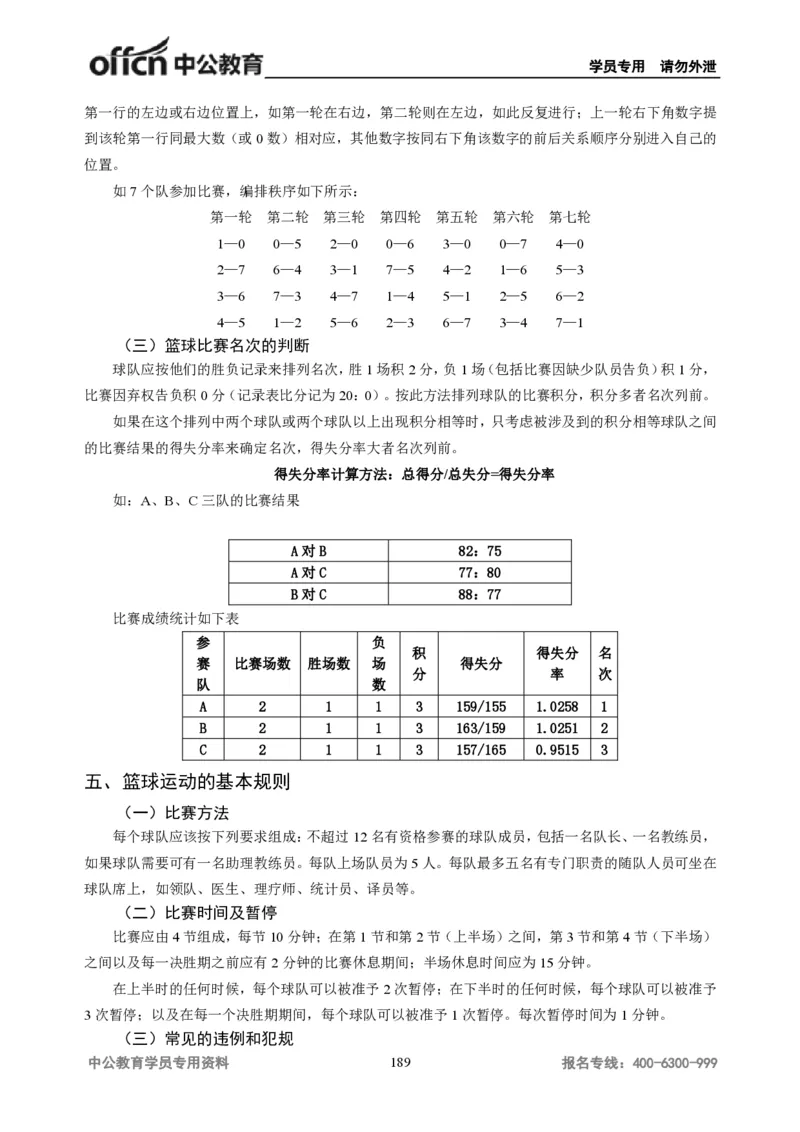 offcn 中公教育

学员专用 请勿外泄

第一行的左边或右边位置上，如第一轮在右边，第二轮则在左边，如此反复进行；上一轮右下角数字提到该轮第一行同最大数（或 0 数）相对应，其他数字按同右下角该数字的前后关系顺序分别进入自己的位置。

如 7 个队参加比赛，编排秩序如下所示：

| 第一轮 | 第二轮 | 第三轮 | 第四轮 | 第五轮 | 第六轮 | 第七轮 |
|---|---|---|---|---|---|---|
| 1—0 | 0—5 | 2—0 | 0—6 | 3—0 | 0—7 | 4—0 |
| 2—7 | 6—4 | 3—1 | 7—5 | 4—2 | 1—6 | 5—3 |
| 3—6 | 7—3 | 4—7 | 1—4 | 5—1 | 2—5 | 6—2 |
| 4—5 | 1—2 | 5—6 | 2—3 | 6—7 | 3—4 | 7—1 |

（三）篮球比赛名次的判断

球队应按他们的胜负记录来排列名次，胜 1 场积 2 分，负 1 场（包括比赛因缺少队员告负）积 1 分，比赛因弃权告负积 0 分（记录表比分记为 20：0）。按此方法排列球队的比赛积分，积分多者名次列前。

如果在这个排列中两个球队或两个球队以上出现积分相等时，只考虑被涉及到的积分相等球队之间的比赛结果的得失分率来确定名次，得失分率大者名次列前。

得失分率计算方法：总得分/总失分=得失分率

如：A、B、C 三队的比赛结果

| A 对 B | 82：75 |
|---|---|
| A 对 C | 77：80 |
| B 对 C | 88：77 |

比赛成绩统计如下表

| 参赛队 | 比赛场数 | 胜场数 | 负场数 | 积分 | 得失分 | 得失分率 | 名次 |
|---|---|---|---|---|---|---|---|
| A | 2 | 1 | 1 | 3 | 159/155 | 1.0258 | 1 |
| B | 2 | 1 | 1 | 3 | 163/159 | 1.0251 | 2 |
| C | 2 | 1 | 1 | 3 | 157/165 | 0.9515 | 3 |

五、篮球运动的基本规则

（一）比赛方法

每个球队应该按下列要求组成：不超过 12 名有资格参赛的球队成员，包括一名队长、一名教练员，如果球队需要可有一名助理教练员。每队上场队员为 5 人。每队最多五名有专门职责的随队人员可坐在球队席上，如领队、医生、理疗师、统计员、译员等。

（二）比赛时间及暂停

比赛应由 4 节组成，每节 10 分钟；在第 1 节和第 2 节（上半场）之间，第 3 节和第 4 节（下半场）之间以及每一决胜期之前应有 2 分钟的比赛休息期间；半场休息时间应为 15 分钟。

在上半时的任何时候，每个球队可以被准予 2 次暂停；在下半时的任何时候，每个球队可以被准予 3 次暂停；以及在每一个决胜期期间，每个球队可以被准予 1 次暂停。每次暂停时间为 1 分钟。

（三）常见的违例和犯规

中公教育学员专用资料 189 报名专线：400-6300-999